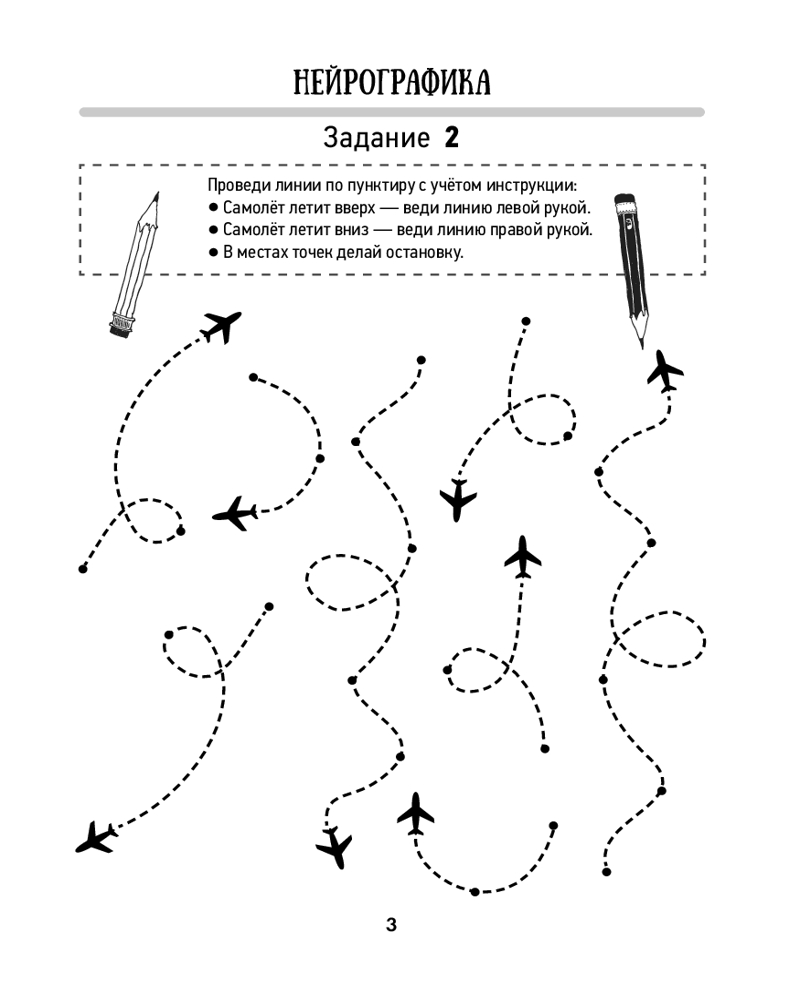 НЕЙРОГРАФИКА

Задание 2

Проведи линии по пунктиру с учётом инструкции:
● Самолёт летит вверх — веди линию левой рукой.
● Самолёт летит вниз — веди линию правой рукой.
● В местах точек делай остановку.

3